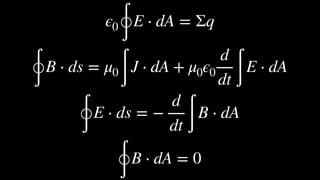 $\epsilon_0 \oint E \cdot dA = \Sigma q$

$\oint B \cdot ds = \mu_0 \int J \cdot dA + \mu_0 \epsilon_0 \frac{d}{dt} \int E \cdot dA$

$\oint E \cdot ds = -\frac{d}{dt} \int B \cdot dA$

$\oint B \cdot dA = 0$